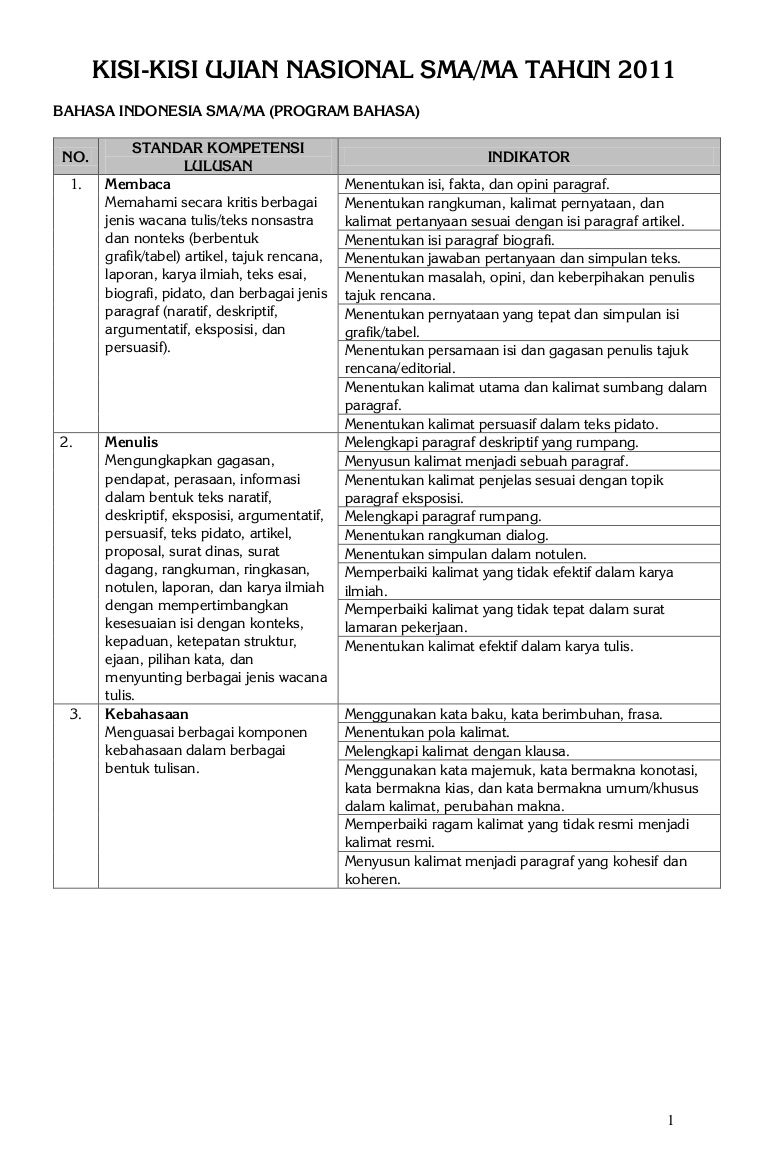 KISI-KISI UJIAN NASIONAL SMA/MA TAHUN 2011

BAHASA INDONESIA SMA/MA (PROGRAM BAHASA)

| NO. | STANDAR KOMPETENSI LULUSAN | INDIKATOR |
|---|---|---|
| 1. | **Membaca** Memahami secara kritis berbagai jenis wacana tulis/teks nonsastra dan nonteks (berbentuk grafik/tabel) artikel, tajuk rencana, laporan, karya ilmiah, teks esai, biografi, pidato, dan berbagai jenis paragraf (naratif, deskriptif, argumentatif, eksposisi, dan persuasif). | Menentukan isi, fakta, dan opini paragraf. |
| | | Menentukan rangkuman, kalimat pernyataan, dan kalimat pertanyaan sesuai dengan isi paragraf artikel. |
| | | Menentukan isi paragraf biografi. |
| | | Menentukan jawaban pertanyaan dan simpulan teks. |
| | | Menentukan masalah, opini, dan keberpihakan penulis tajuk rencana. |
| | | Menentukan pernyataan yang tepat dan simpulan isi grafik/tabel. |
| | | Menentukan persamaan isi dan gagasan penulis tajuk rencana/editorial. |
| | | Menentukan kalimat utama dan kalimat sumbang dalam paragraf. |
| | | Menentukan kalimat persuasif dalam teks pidato. |
| 2. | **Menulis** Mengungkapkan gagasan, pendapat, perasaan, informasi dalam bentuk teks naratif, deskriptif, eksposisi, argumentatif, persuasif, teks pidato, artikel, proposal, surat dinas, surat dagang, rangkuman, ringkasan, notulen, laporan, dan karya ilmiah dengan mempertimbangkan kesesuaian isi dengan konteks, kepaduan, ketepatan struktur, ejaan, pilihan kata, dan menyunting berbagai jenis wacana tulis. | Melengkapi paragraf deskriptif yang rumpang. |
| | | Menyusun kalimat menjadi sebuah paragraf. |
| | | Menentukan kalimat penjelas sesuai dengan topik paragraf eksposisi. |
| | | Melengkapi paragraf rumpang. |
| | | Menentukan rangkuman dialog. |
| | | Menentukan simpulan dalam notulen. |
| | | Memperbaiki kalimat yang tidak efektif dalam karya ilmiah. |
| | | Memperbaiki kalimat yang tidak tepat dalam surat lamaran pekerjaan. |
| | | Menentukan kalimat efektif dalam karya tulis. |
| 3. | **Kebahasaan** Menguasai berbagai komponen kebahasaan dalam berbagai bentuk tulisan. | Menggunakan kata baku, kata berimbuhan, frasa. |
| | | Menentukan pola kalimat. |
| | | Melengkapi kalimat dengan klausa. |
| | | Menggunakan kata majemuk, kata bermakna konotasi, kata bermakna kias, dan kata bermakna umum/khusus dalam kalimat, perubahan makna. |
| | | Memperbaiki ragam kalimat yang tidak resmi menjadi kalimat resmi. |
| | | Menyusun kalimat menjadi paragraf yang kohesif dan koheren. |

1